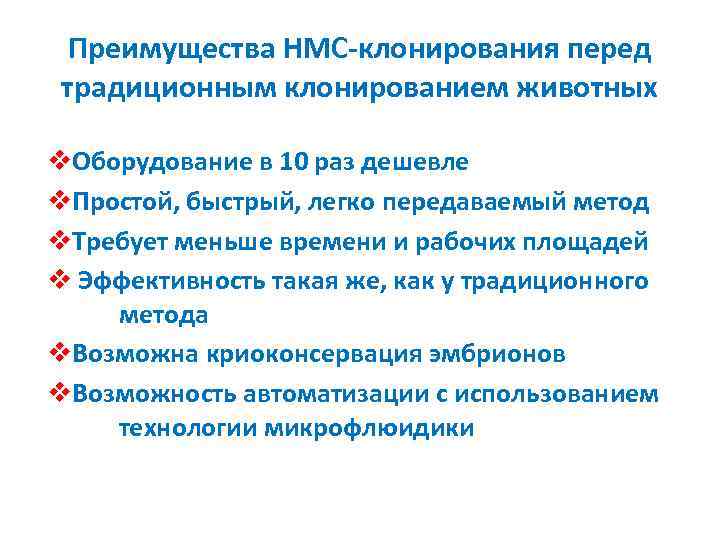 Преимущества НМС-клонирования перед традиционным клонированием животных

❖Оборудование в 10 раз дешевле
❖Простой, быстрый, легко передаваемый метод
❖Требует меньше времени и рабочих площадей
❖ Эффективность такая же, как у традиционного метода
❖Возможна криоконсервация эмбрионов
❖Возможность автоматизации с использованием технологии микрофлюидики